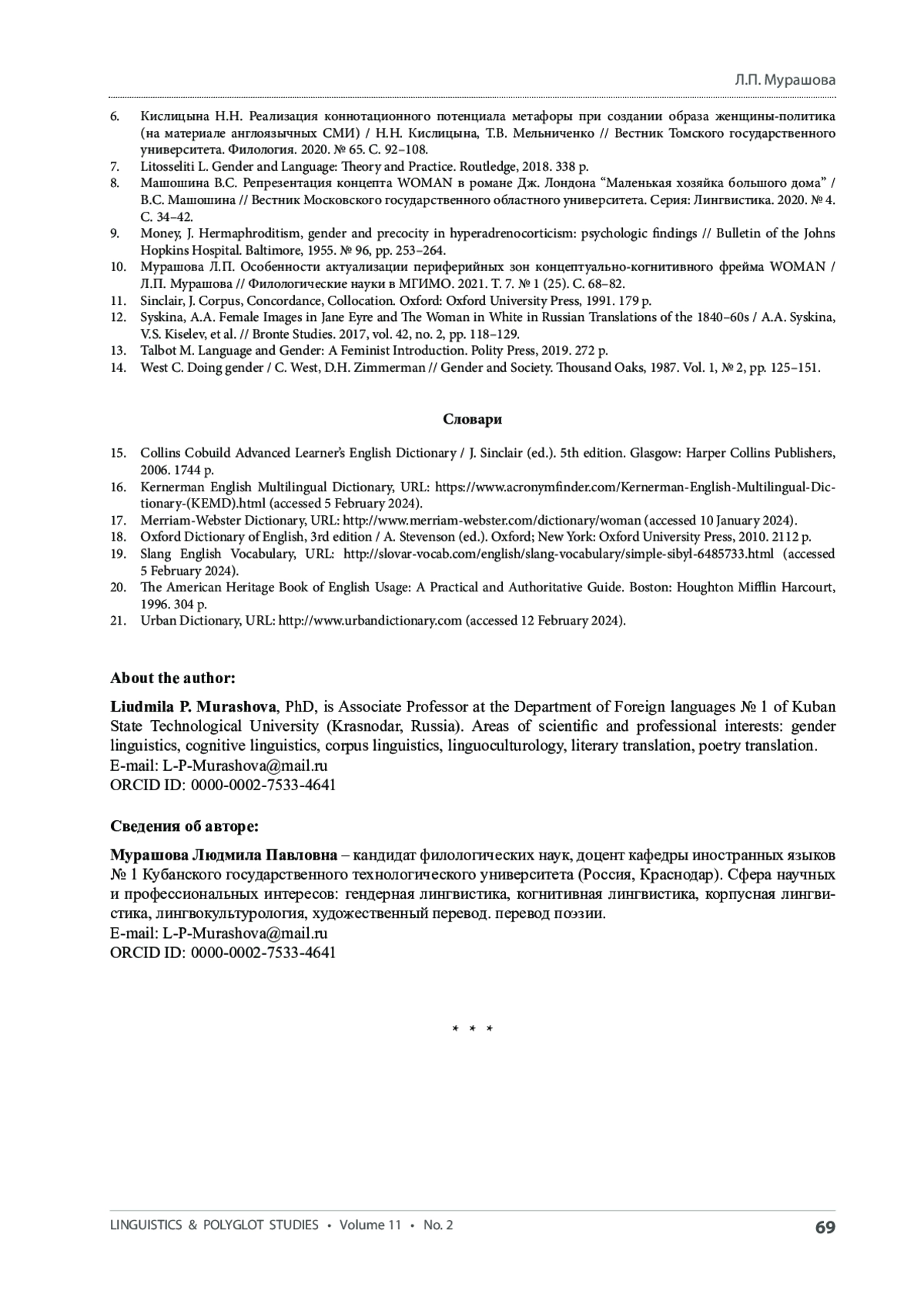 Л.П. Мурашова

6. Кислицына Н.Н. Реализация коннотационного потенциала метафоры при создании образа женщины-политика (на материале англоязычных СМИ) / Н.Н. Кислицына, Т.В. Мельниченко // Вестник Томского государственного университета. Филология. 2020. № 65. С. 92–108.
7. Litosseliti L. Gender and Language: Theory and Practice. Routledge, 2018. 338 p.
8. Машошина В.С. Репрезентация концепта WOMAN в романе Дж. Лондона “Маленькая хозяйка большого дома” / В.С. Машошина // Вестник Московского государственного областного университета. Серия: Лингвистика. 2020. № 4. С. 34–42.
9. Money, J. Hermaphroditism, gender and precocity in hyperadrenocorticism: psychologic findings // Bulletin of the Johns Hopkins Hospital. Baltimore, 1955. № 96, pp. 253–264.
10. Мурашова Л.П. Особенности актуализации периферийных зон концептуально-когнитивного фрейма WOMAN / Л.П. Мурашова // Филологические науки в МГИМО. 2021. Т. 7. № 1 (25). С. 68–82.
11. Sinclair, J. Corpus, Concordance, Collocation. Oxford: Oxford University Press, 1991. 179 p.
12. Syskina, A.A. Female Images in Jane Eyre and The Woman in White in Russian Translations of the 1840–60s / A.A. Syskina, V.S. Kiselev, et al. // Bronte Studies. 2017, vol. 42, no. 2, pp. 118–129.
13. Talbot M. Language and Gender: A Feminist Introduction. Polity Press, 2019. 272 p.
14. West C. Doing gender / C. West, D.H. Zimmerman // Gender and Society. Thousand Oaks, 1987. Vol. 1, № 2, pp. 125–151.

Словари

15. Collins Cobuild Advanced Learner’s English Dictionary / J. Sinclair (ed.). 5th edition. Glasgow: Harper Collins Publishers, 2006. 1744 p.
16. Kernerman English Multilingual Dictionary, URL: https://www.acronymfinder.com/Kernerman-English-Multilingual-Dictionary-(KEMD).html (accessed 5 February 2024).
17. Merriam-Webster Dictionary, URL: http://www.merriam-webster.com/dictionary/woman (accessed 10 January 2024).
18. Oxford Dictionary of English, 3rd edition / A. Stevenson (ed.). Oxford; New York: Oxford University Press, 2010. 2112 p.
19. Slang English Vocabulary, URL: http://slovar-vocab.com/english/slang-vocabulary/simple-sibyl-6485733.html (accessed 5 February 2024).
20. The American Heritage Book of English Usage: A Practical and Authoritative Guide. Boston: Houghton Mifflin Harcourt, 1996. 304 p.
21. Urban Dictionary, URL: http://www.urbandictionary.com (accessed 12 February 2024).

About the author:

Liudmila P. Murashova, PhD, is Associate Professor at the Department of Foreign languages № 1 of Kuban State Technological University (Krasnodar, Russia). Areas of scientific and professional interests: gender linguistics, cognitive linguistics, corpus linguistics, linguoculturology, literary translation, poetry translation.
E-mail: L-P-Murashova@mail.ru
ORCID ID: 0000-0002-7533-4641

Сведения об авторе:

Мурашова Людмила Павловна – кандидат филологических наук, доцент кафедры иностранных языков № 1 Кубанского государственного технологического университета (Россия, Краснодар). Сфера научных и профессиональных интересов: гендерная лингвистика, когнитивная лингвистика, корпусная лингвистика, лингвокультурология, художественный перевод. перевод поэзии.
E-mail: L-P-Murashova@mail.ru
ORCID ID: 0000-0002-7533-4641

* * *

LINGUISTICS & POLYGLOT STUDIES • Volume 11 • No. 2 69